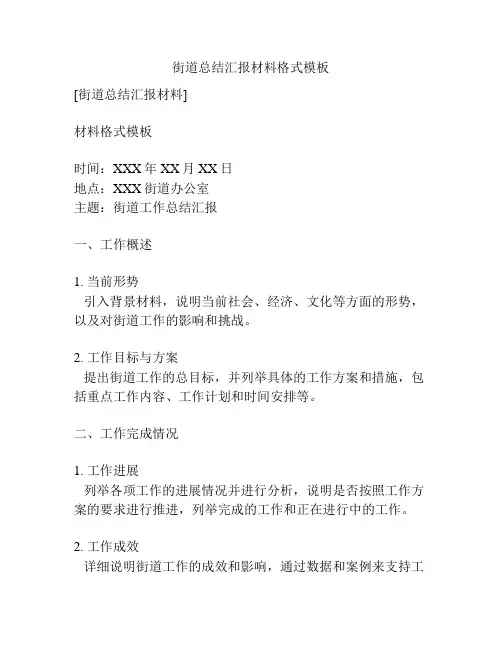 街道总结汇报材料格式模板

[街道总结汇报材料]

材料格式模板

时间：XXX 年 XX 月 XX 日
地点：XXX 街道办公室
主题：街道工作总结汇报

一、工作概述

1. 当前形势
引入背景材料，说明当前社会、经济、文化等方面的形势，以及对街道工作的影响和挑战。

2. 工作目标与方案
提出街道工作的总目标，并列举具体的工作方案和措施，包括重点工作内容、工作计划和时间安排等。

二、工作完成情况

1. 工作进展
列举各项工作的进展情况并进行分析，说明是否按照工作方案的要求进行推进，列举完成的工作和正在进行中的工作。

2. 工作成效
详细说明街道工作的成效和影响，通过数据和案例来支持工